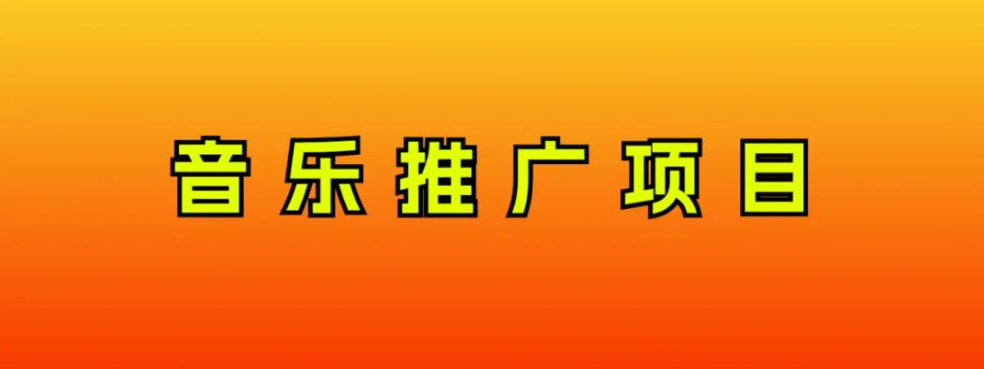 音乐推广项目